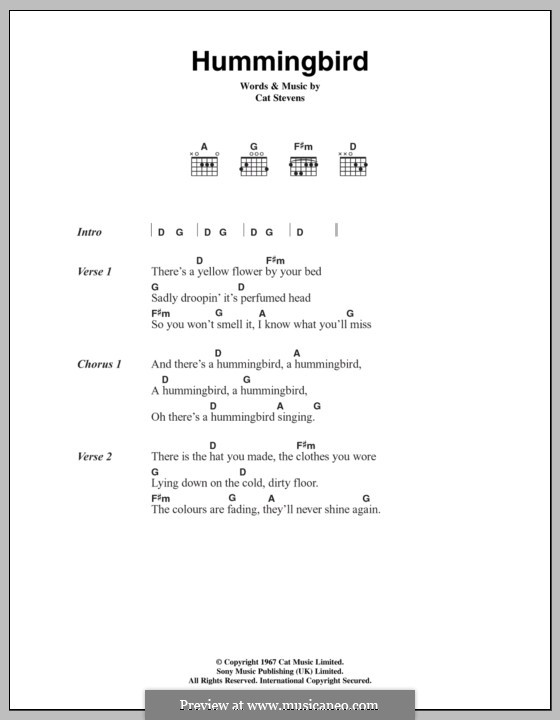 Hummingbird

Words & Music by
Cat Stevens

A G F♯m D

Intro | D G | D G | D G | D |

Verse 1
D F♯m
There's a yellow flower by your bed
G D
Sadly droopin' it's perfumed head
F♯m G A G
So you won't smell it, I know what you'll miss

Chorus 1
D A
And there's a hummingbird, a hummingbird,
D G
A hummingbird, a hummingbird,
D A G
Oh there's a hummingbird singing.

Verse 2
D F♯m
There is the hat you made, the clothes you wore
G D
Lying down on the cold, dirty floor.
F♯m G A G
The colours are fading, they'll never shine again.

© Copyright 1967 Cat Music Limited.
Sony Music Publishing (UK) Limited.
All Rights Reserved. International Copyright Secured.

Preview at www.musicaneo.com